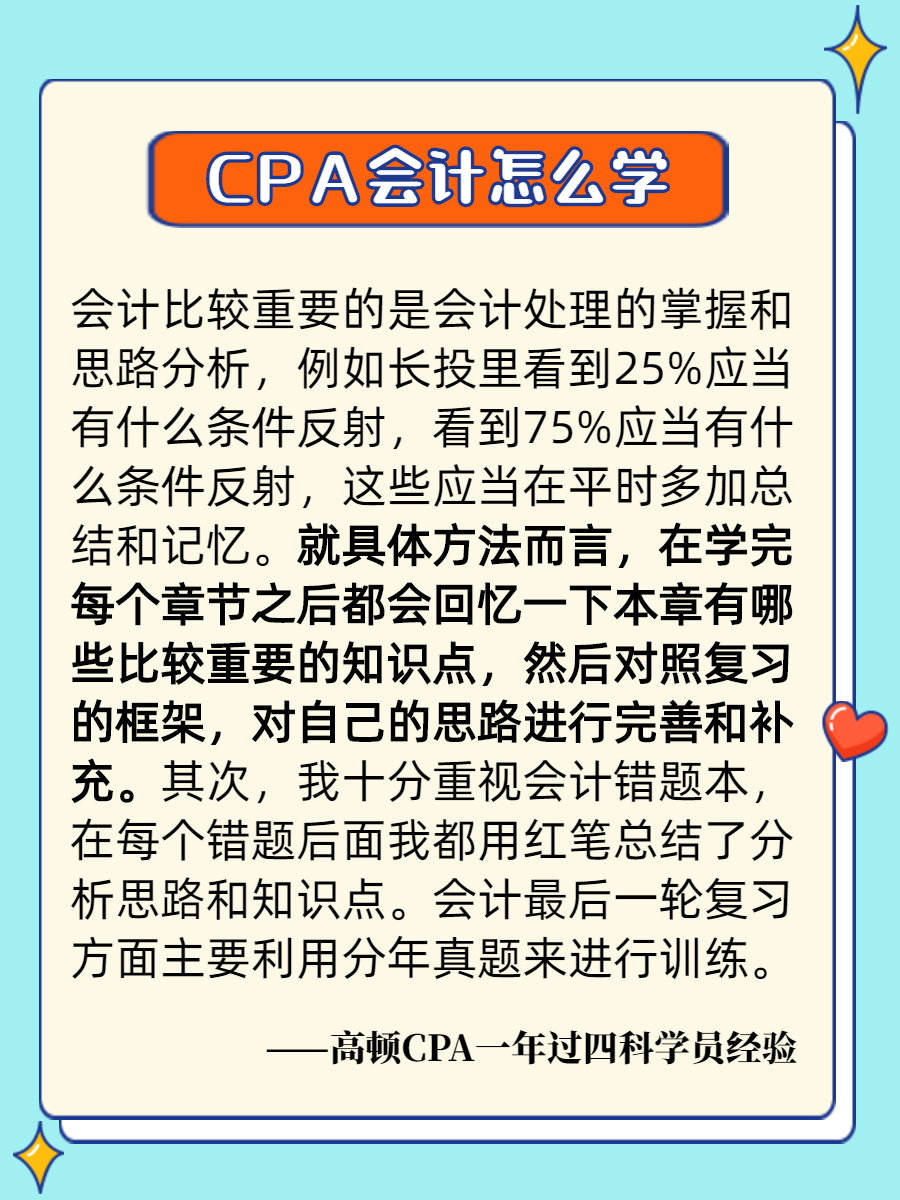 CPA会计怎么学

会计比较重要的是会计处理的掌握和思路分析，例如长投里看到25%应当有什么条件反射，看到75%应当有什么条件反射，这些应当在平时多加总结和记忆。就具体方法而言，在学完每个章节之后都会回忆一下本章有哪些比较重要的知识点，然后对照复习的框架，对自己的思路进行完善和补充。其次，我十分重视会计错题本，在每个错题后面我都用红笔总结了分析思路和知识点。会计最后一轮复习方面主要利用分年真题来进行训练。

——高顿CPA一年过四科学员经验